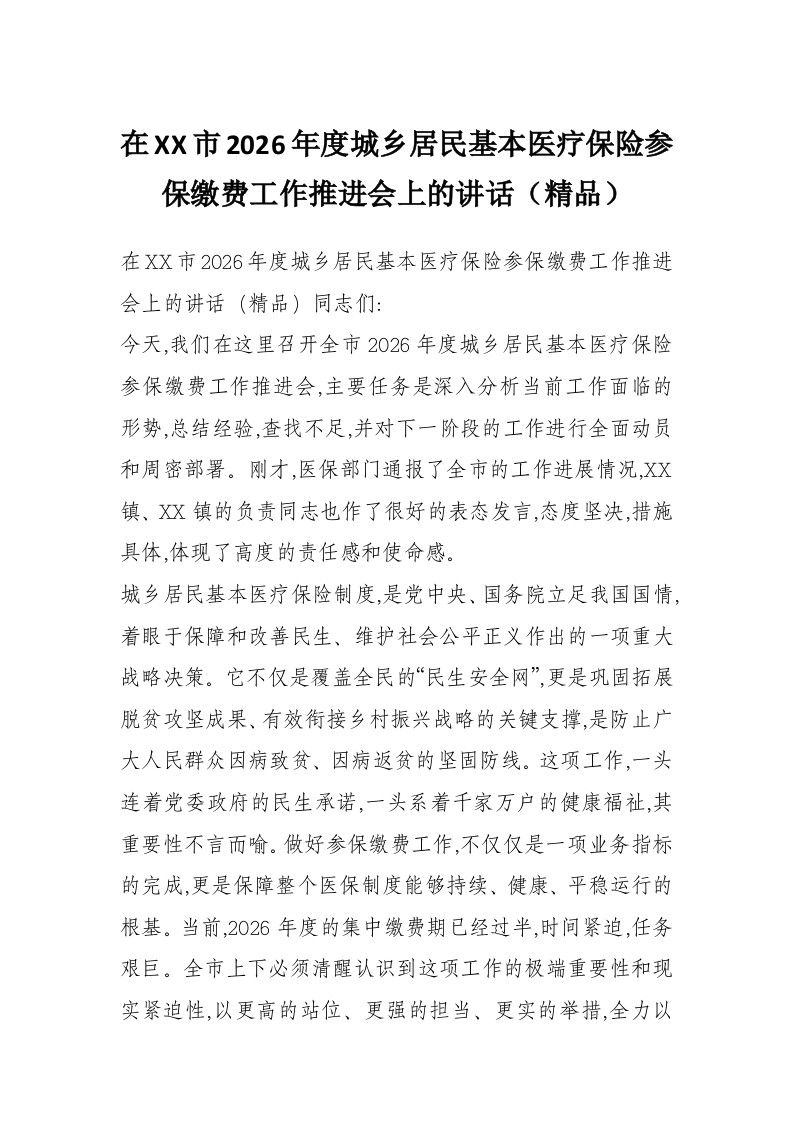 在XX市2026年度城乡居民基本医疗保险参保缴费工作推进会上的讲话（精品）

在XX市2026年度城乡居民基本医疗保险参保缴费工作推进会上的讲话（精品）同志们:

今天,我们在这里召开全市2026年度城乡居民基本医疗保险参保缴费工作推进会,主要任务是深入分析当前工作面临的形势,总结经验,查找不足,并对下一阶段的工作进行全面动员和周密部署。刚才,医保部门通报了全市的工作进展情况,XX镇、XX镇的负责同志也作了很好的表态发言,态度坚决,措施具体,体现了高度的责任感和使命感。

城乡居民基本医疗保险制度,是党中央、国务院立足我国国情,着眼于保障和改善民生、维护社会公平正义作出的一项重大战略决策。它不仅是覆盖全民的“民生安全网”,更是巩固拓展脱贫攻坚成果、有效衔接乡村振兴战略的关键支撑,是防止广大人民群众因病致贫、因病返贫的坚固防线。这项工作,一头连着党委政府的民生承诺,一头系着千家万户的健康福祉,其重要性不言而喻。做好参保缴费工作,不仅仅是一项业务指标的完成,更是保障整个医保制度能够持续、健康、平稳运行的根基。当前,2026年度的集中缴费期已经过半,时间紧迫,任务艰巨。全市上下必须清醒认识到这项工作的极端重要性和现实紧迫性,以更高的站位、更强的担当、更实的举措,全力以